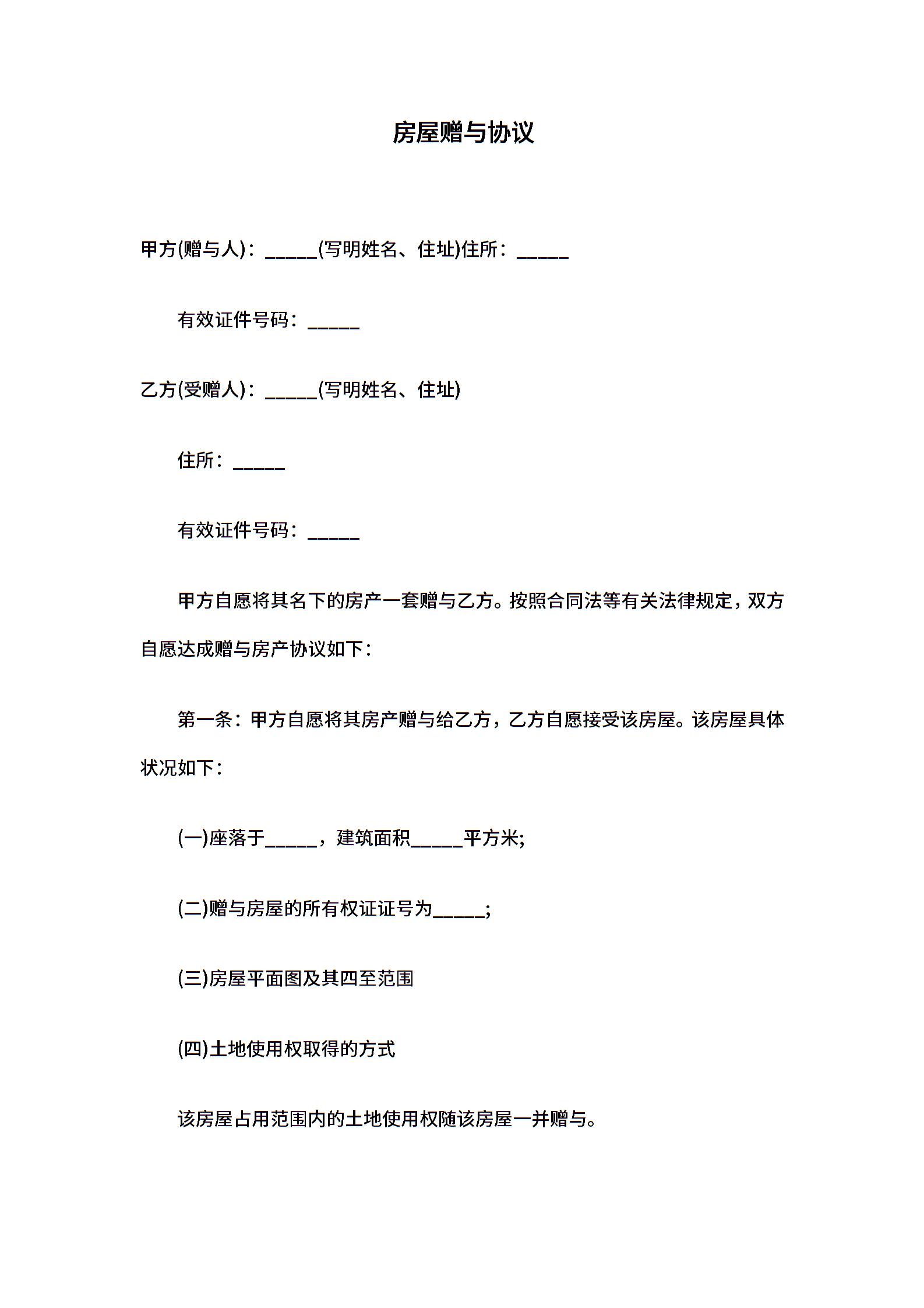 房屋赠与协议

甲方(赠与人)：_____(写明姓名、住址)住所：_____

有效证件号码：_____

乙方(受赠人)：_____(写明姓名、住址)

住所：_____

有效证件号码：_____

甲方自愿将其名下的房产一套赠与乙方。按照合同法等有关法律规定，双方自愿达成赠与房产协议如下：

第一条：甲方自愿将其房产赠与给乙方，乙方自愿接受该房屋。该房屋具体状况如下：

(一)座落于_____，建筑面积_____平方米;

(二)赠与房屋的所有权证证号为_____;

(三)房屋平面图及其四至范围

(四)土地使用权取得的方式

该房屋占用范围内的土地使用权随该房屋一并赠与。